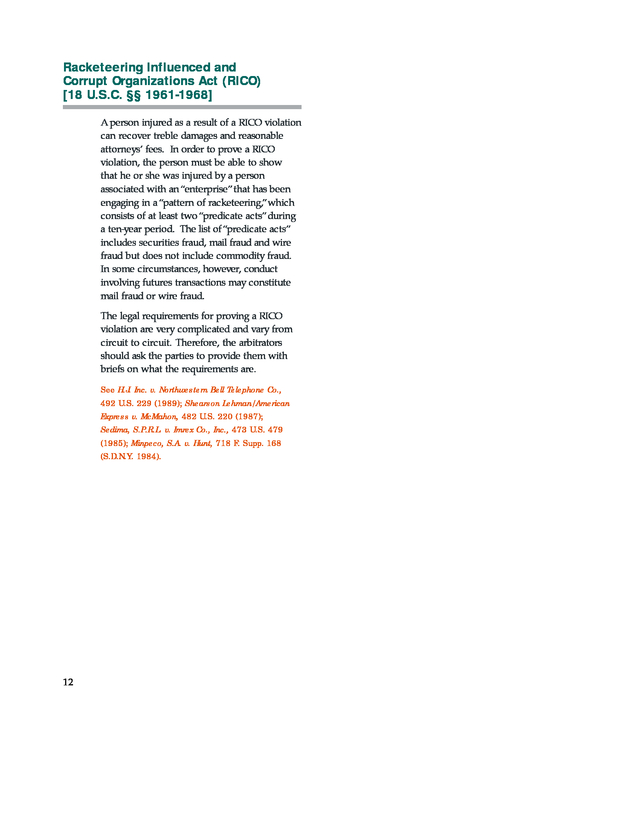 Racketeering Influenced and Corrupt Organizations Act (RICO) [18 U.S.C. §§ 1961-1968]

A person injured as a result of a RICO violation can recover treble damages and reasonable attorneys' fees. In order to prove a RICO violation, the person must be able to show that he or she was injured by a person associated with an "enterprise" that has been engaging in a "pattern of racketeering," which consists of at least two "predicate acts" during a ten-year period. The list of "predicate acts" includes securities fraud, mail fraud and wire fraud but does not include commodity fraud. In some circumstances, however, conduct involving futures transactions may constitute mail fraud or wire fraud.

The legal requirements for proving a RICO violation are very complicated and vary from circuit to circuit. Therefore, the arbitrators should ask the parties to provide them with briefs on what the requirements are.

See H.J. Inc. v. Northwestern Bell Telephone Co., 492 U.S. 229 (1989); Shearson Lehman/American Express v. McMahon, 482 U.S. 220 (1987); Sedima, S.P.R.L. v. Imrex Co., Inc., 473 U.S. 479 (1985); Minpeco, S.A. v. Hunt, 718 F. Supp. 168 (S.D.N.Y. 1984).

12